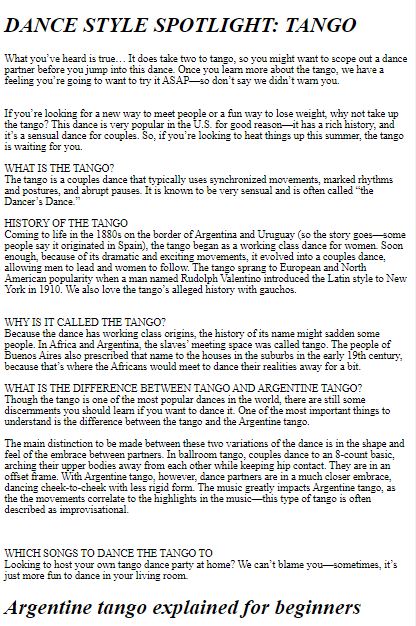 DANCE STYLE SPOTLIGHT: TANGO

What you've heard is true… It does take two to tango, so you might want to scope out a dance partner before you jump into this dance. Once you learn more about the tango, we have a feeling you're going to want to try it ASAP—so don't say we didn't warn you.

If you're looking for a new way to meet people or a fun way to lose weight, why not take up the tango? This dance is very popular in the U.S. for good reason—it has a rich history, and it's a sensual dance for couples. So, if you're looking to heat things up this summer, the tango is waiting for you.

WHAT IS THE TANGO?
The tango is a couples dance that typically uses synchronized movements, marked rhythms and postures, and abrupt pauses. It is known to be very sensual and is often called "the Dancer's Dance."

HISTORY OF THE TANGO
Coming to life in the 1880s on the border of Argentina and Uruguay (so the story goes—some people say it originated in Spain), the tango began as a working class dance for women. Soon enough, because of its dramatic and exciting movements, it evolved into a couples dance, allowing men to lead and women to follow. The tango sprang to European and North American popularity when a man named Rudolph Valentino introduced the Latin style to New York in 1910. We also love the tango's alleged history with gauchos.

WHY IS IT CALLED THE TANGO?
Because the dance has working class origins, the history of its name might sadden some people. In Africa and Argentina, the slaves' meeting space was called tango. The people of Buenos Aires also prescribed that name to the houses in the suburbs in the early 19th century, because that's where the Africans would meet to dance their realities away for a bit.

WHAT IS THE DIFFERENCE BETWEEN TANGO AND ARGENTINE TANGO?
Though the tango is one of the most popular dances in the world, there are still some discernments you should learn if you want to dance it. One of the most important things to understand is the difference between the tango and the Argentine tango.

The main distinction to be made between these two variations of the dance is in the shape and feel of the embrace between partners. In ballroom tango, couples dance to an 8-count basic, arching their upper bodies away from each other while keeping hip contact. They are in an offset frame. With Argentine tango, however, dance partners are in a much closer embrace, dancing cheek-to-cheek with less rigid form. The music greatly impacts Argentine tango, as the the movements correlate to the highlights in the music—this type of tango is often described as improvisational.

WHICH SONGS TO DANCE THE TANGO TO
Looking to host your own tango dance party at home? We can't blame you—sometimes, it's just more fun to dance in your living room.

Argentine tango explained for beginners